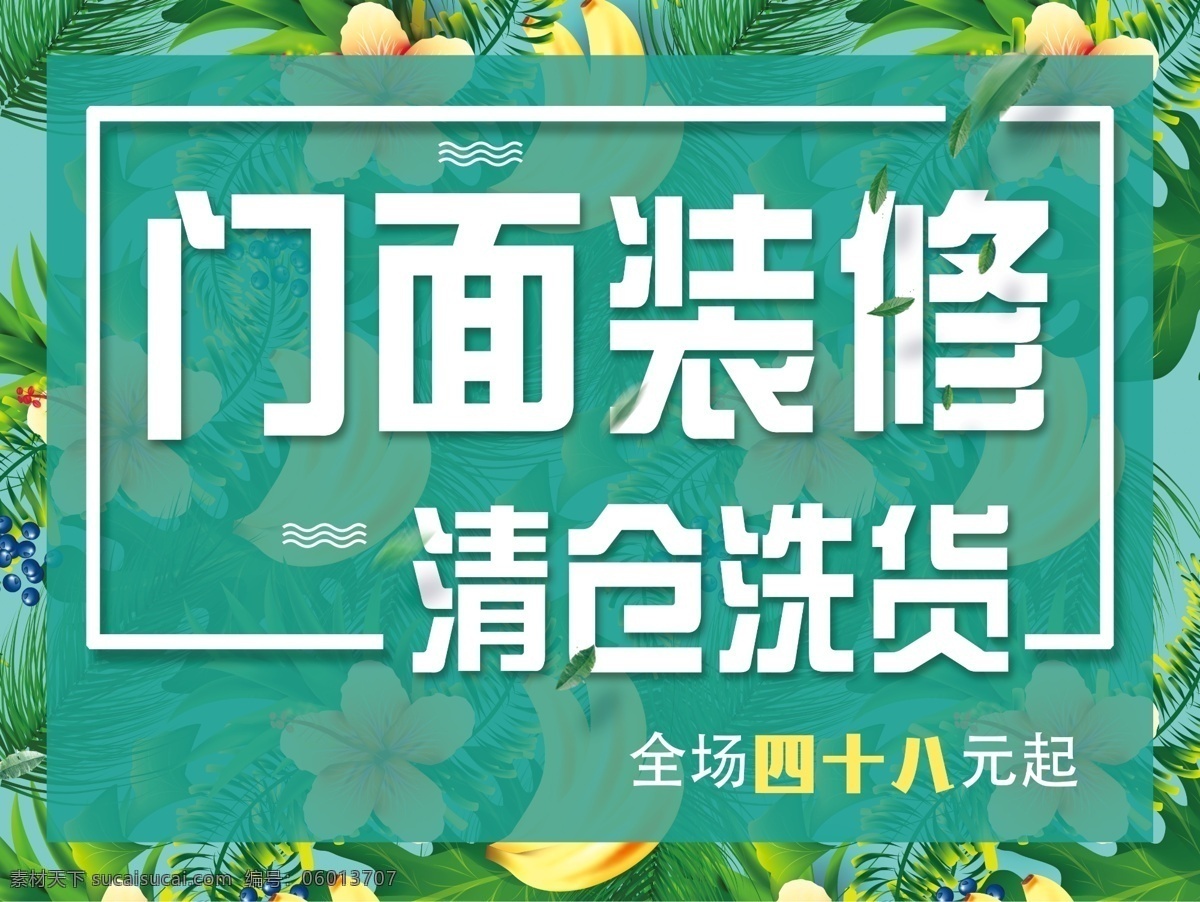 门面装修

清仓洗货

全场四十八元起

素材天下 sucaisucai.com 编号：06013707